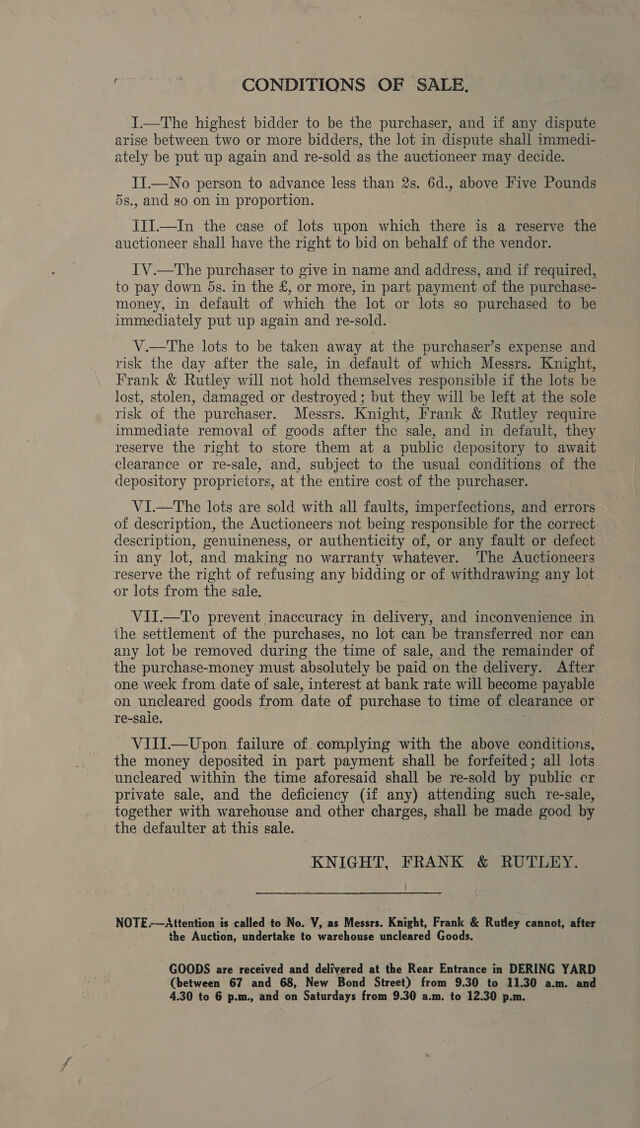 CONDITIONS OF SALE.

I.—The highest bidder to be the purchaser, and if any dispute arise between two or more bidders, the lot in dispute shall immediately be put up again and re-sold as the auctioneer may decide.

II.—No person to advance less than 2s. 6d., above Five Pounds 5s., and so on in proportion.

III.—In the case of lots upon which there is a reserve the auctioneer shall have the right to bid on behalf of the vendor.

IV.—The purchaser to give in name and address, and if required, to pay down 5s. in the £, or more, in part payment of the purchase-money, in default of which the lot or lots so purchased to be immediately put up again and re-sold.

V.—The lots to be taken away at the purchaser's expense and risk the day after the sale, in default of which Messrs. Knight, Frank & Rutley will not hold themselves responsible if the lots be lost, stolen, damaged or destroyed; but they will be left at the sole risk of the purchaser. Messrs. Knight, Frank & Rutley require immediate removal of goods after the sale, and in default, they reserve the right to store them at a public depository to await clearance or re-sale, and, subject to the usual conditions of the depository proprietors, at the entire cost of the purchaser.

VI.—The lots are sold with all faults, imperfections, and errors of description, the Auctioneers not being responsible for the correct description, genuineness, or authenticity of, or any fault or defect in any lot, and making no warranty whatever. The Auctioneers reserve the right of refusing any bidding or of withdrawing any lot or lots from the sale.

VII.—To prevent inaccuracy in delivery, and inconvenience in the settlement of the purchases, no lot can be transferred nor can any lot be removed during the time of sale, and the remainder of the purchase-money must absolutely be paid on the delivery. After one week from date of sale, interest at bank rate will become payable on uncleared goods from date of purchase to time of clearance or re-sale.

VIII.—Upon failure of complying with the above conditions, the money deposited in part payment shall be forfeited; all lots uncleared within the time aforesaid shall be re-sold by public or private sale, and the deficiency (if any) attending such re-sale, together with warehouse and other charges, shall be made good by the defaulter at this sale.

KNIGHT, FRANK & RUTLEY.

NOTE.—Attention is called to No. V, as Messrs. Knight, Frank & Rutley cannot, after the Auction, undertake to warehouse uncleared Goods.

GOODS are received and delivered at the Rear Entrance in DERING YARD (between 67 and 68, New Bond Street) from 9.30 to 11.30 a.m. and 4.30 to 6 p.m., and on Saturdays from 9.30 a.m. to 12.30 p.m.